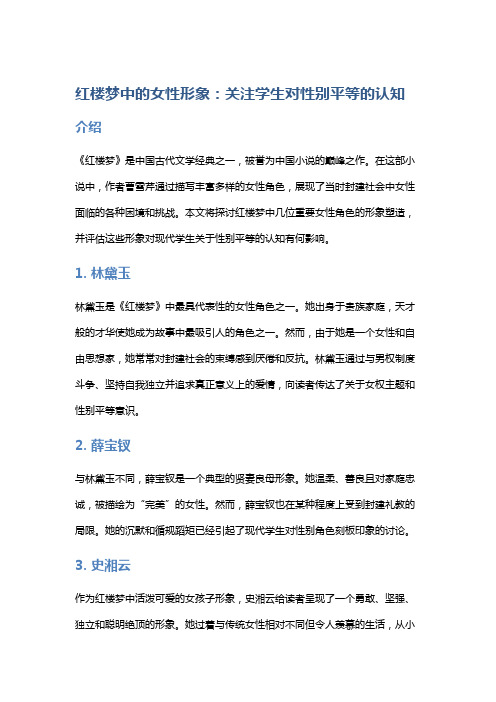 红楼梦中的女性形象：关注学生对性别平等的认知

介绍

《红楼梦》是中国古代文学经典之一，被誉为中国小说的巅峰之作。在这部小说中，作者曹雪芹通过描写丰富多样的女性角色，展现了当时封建社会中女性面临的各种困境和挑战。本文将探讨红楼梦中几位重要女性角色的形象塑造，并评估这些形象对现代学生关于性别平等的认知有何影响。

1. 林黛玉

林黛玉是《红楼梦》中最具代表性的女性角色之一。她出身于贵族家庭，天才般的才华使她成为故事中最吸引人的角色之一。然而，由于她是一个女性和自由思想家，她常常对封建社会的束缚感到厌倦和反抗。林黛玉通过与男权制度斗争、坚持自我独立并追求真正意义上的爱情，向读者传达了关于女权主题和性别平等意识。

2. 薛宝钗

与林黛玉不同，薛宝钗是一个典型的贤妻良母形象。她温柔、善良且对家庭忠诚，被描绘为“完美”的女性。然而，薛宝钗也在某种程度上受到封建礼教的局限。她的沉默和循规蹈矩已经引起了现代学生对性别角色刻板印象的讨论。

3. 史湘云

作为红楼梦中活泼可爱的女孩子形象，史湘云给读者呈现了一个勇敢、坚强、独立和聪明绝顶的形象。她过着与传统女性相对不同但令人羡慕的生活，从小